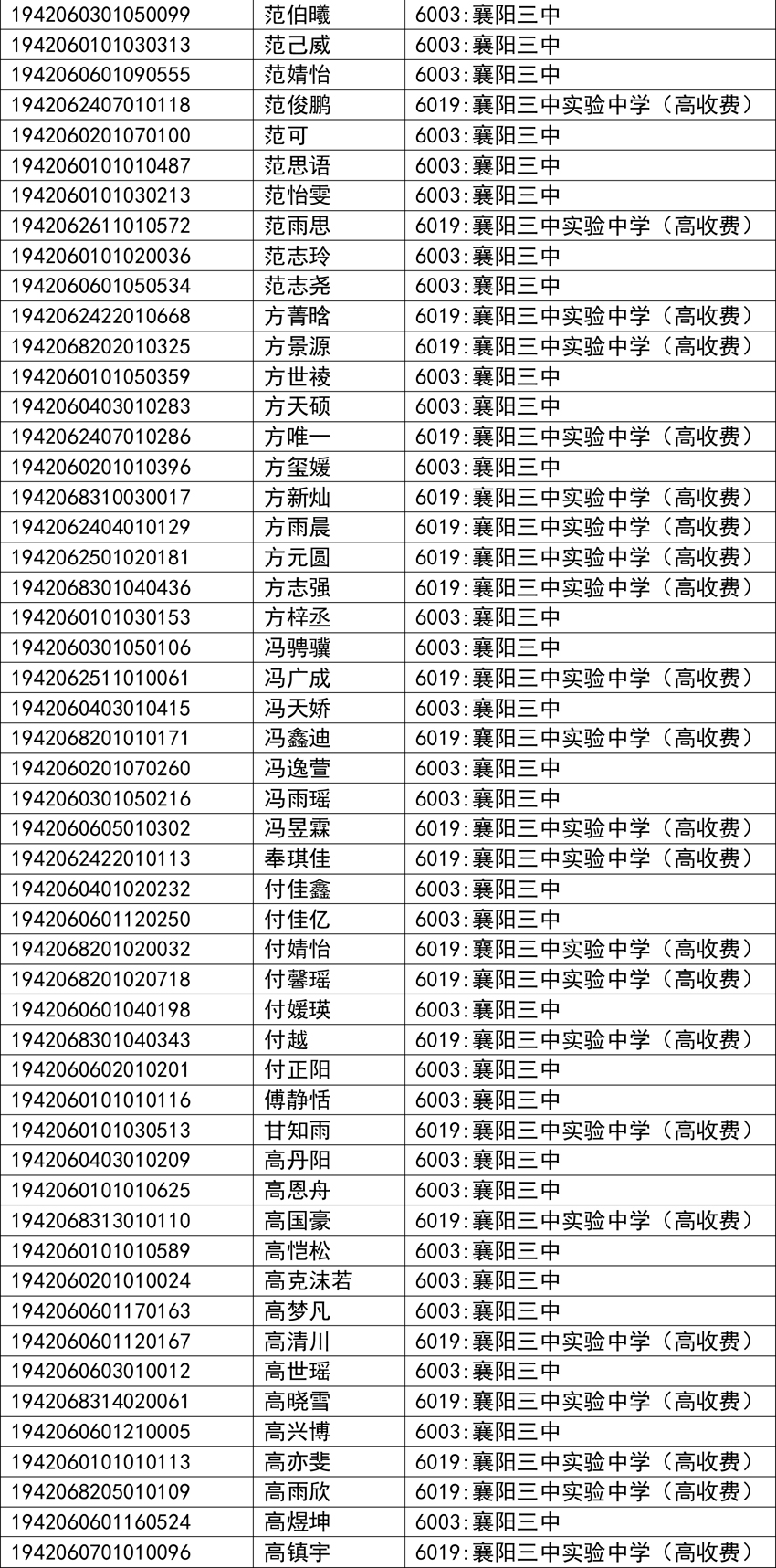 | 1942060301050099 | 范伯曦 | 6003:襄阳三中 |
|---|---|---|
| 1942060101030313 | 范己威 | 6003:襄阳三中 |
| 1942060601090555 | 范婧怡 | 6003:襄阳三中 |
| 1942062407010118 | 范俊鹏 | 6019:襄阳三中实验中学（高收费） |
| 1942060201070100 | 范可 | 6003:襄阳三中 |
| 1942060101010487 | 范思语 | 6003:襄阳三中 |
| 1942060101030213 | 范怡雯 | 6003:襄阳三中 |
| 1942062611010572 | 范雨思 | 6019:襄阳三中实验中学（高收费） |
| 1942060101020036 | 范志玲 | 6003:襄阳三中 |
| 1942060601050534 | 范志尧 | 6003:襄阳三中 |
| 1942062422010668 | 方菁晗 | 6019:襄阳三中实验中学（高收费） |
| 1942068202010325 | 方景源 | 6019:襄阳三中实验中学（高收费） |
| 1942060101050359 | 方世祾 | 6003:襄阳三中 |
| 1942060403010283 | 方天硕 | 6003:襄阳三中 |
| 1942062407010286 | 方唯一 | 6019:襄阳三中实验中学（高收费） |
| 1942060201010396 | 方玺媛 | 6003:襄阳三中 |
| 1942068310030017 | 方新灿 | 6019:襄阳三中实验中学（高收费） |
| 1942062404010129 | 方雨晨 | 6019:襄阳三中实验中学（高收费） |
| 1942062501020181 | 方元圆 | 6019:襄阳三中实验中学（高收费） |
| 1942068301040436 | 方志强 | 6019:襄阳三中实验中学（高收费） |
| 1942060101030153 | 方梓丞 | 6003:襄阳三中 |
| 1942060301050106 | 冯骋骥 | 6003:襄阳三中 |
| 1942062511010061 | 冯广成 | 6019:襄阳三中实验中学（高收费） |
| 1942060403010415 | 冯天娇 | 6003:襄阳三中 |
| 1942068201010171 | 冯鑫迪 | 6019:襄阳三中实验中学（高收费） |
| 1942060201070260 | 冯逸萱 | 6003:襄阳三中 |
| 1942060301050216 | 冯雨瑶 | 6003:襄阳三中 |
| 1942060605010302 | 冯昱霖 | 6019:襄阳三中实验中学（高收费） |
| 1942062422010113 | 奉琪佳 | 6019:襄阳三中实验中学（高收费） |
| 1942060401020232 | 付佳鑫 | 6003:襄阳三中 |
| 1942060601120250 | 付佳亿 | 6003:襄阳三中 |
| 1942068201020032 | 付婧怡 | 6019:襄阳三中实验中学（高收费） |
| 1942068201020718 | 付馨瑶 | 6019:襄阳三中实验中学（高收费） |
| 1942060601040198 | 付媛瑛 | 6003:襄阳三中 |
| 1942068301040343 | 付越 | 6019:襄阳三中实验中学（高收费） |
| 1942060602010201 | 付正阳 | 6003:襄阳三中 |
| 1942060101010116 | 傅静恬 | 6003:襄阳三中 |
| 1942060101030513 | 甘知雨 | 6019:襄阳三中实验中学（高收费） |
| 1942060403010209 | 高丹阳 | 6003:襄阳三中 |
| 1942060101010625 | 高恩舟 | 6003:襄阳三中 |
| 1942068313010110 | 高国豪 | 6019:襄阳三中实验中学（高收费） |
| 1942060101010589 | 高恺松 | 6003:襄阳三中 |
| 1942060201010024 | 高克沫若 | 6003:襄阳三中 |
| 1942060601170163 | 高梦凡 | 6003:襄阳三中 |
| 1942060601120167 | 高清川 | 6019:襄阳三中实验中学（高收费） |
| 1942060603010012 | 高世瑶 | 6003:襄阳三中 |
| 1942068314020061 | 高晓雪 | 6019:襄阳三中实验中学（高收费） |
| 1942060601210005 | 高兴博 | 6003:襄阳三中 |
| 1942060101010113 | 高亦斐 | 6019:襄阳三中实验中学（高收费） |
| 1942068205010109 | 高雨欣 | 6019:襄阳三中实验中学（高收费） |
| 1942060601160524 | 高煜坤 | 6003:襄阳三中 |
| 1942060701010096 | 高镇宇 | 6019:襄阳三中实验中学（高收费） |